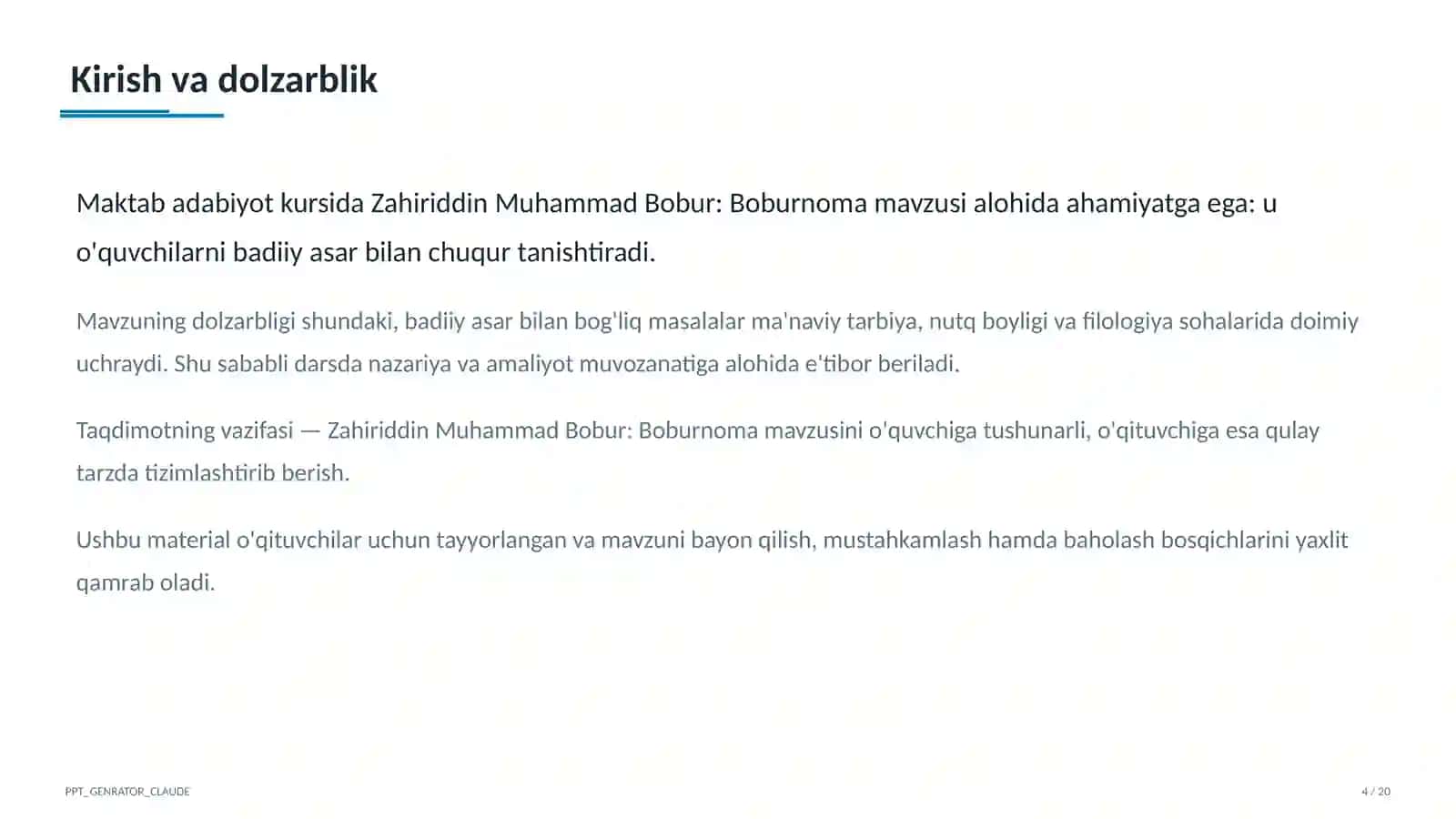 Kirish va dolzarblik

Maktab adabiyot kursida Zahiriddin Muhammad Bobur: Boburnoma mavzusi alohida ahamiyatga ega: u o'quvchilarni badiiy asar bilan chuqur tanishtiradi.

Mavzuning dolzarbligi shundaki, badiiy asar bilan bog'liq masalalar ma'naviy tarbiya, nutq boyligi va filologiya sohalarida doimiy uchraydi. Shu sababli darsda nazariya va amaliyot muvozanatiga alohida e'tibor beriladi.

Taqdimotning vazifasi — Zahiriddin Muhammad Bobur: Boburnoma mavzusini o'quvchiga tushunarli, o'qituvchiga esa qulay tarzda tizimlashtirib berish.

Ushbu material o'qituvchilar uchun tayyorlangan va mavzuni bayon qilish, mustahkamlash hamda baholash bosqichlarini yaxlit qamrab oladi.

PPT_GENRATOR_CLAUDE

4 / 20